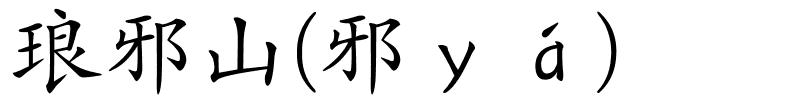 琅邪山(邪 y á)